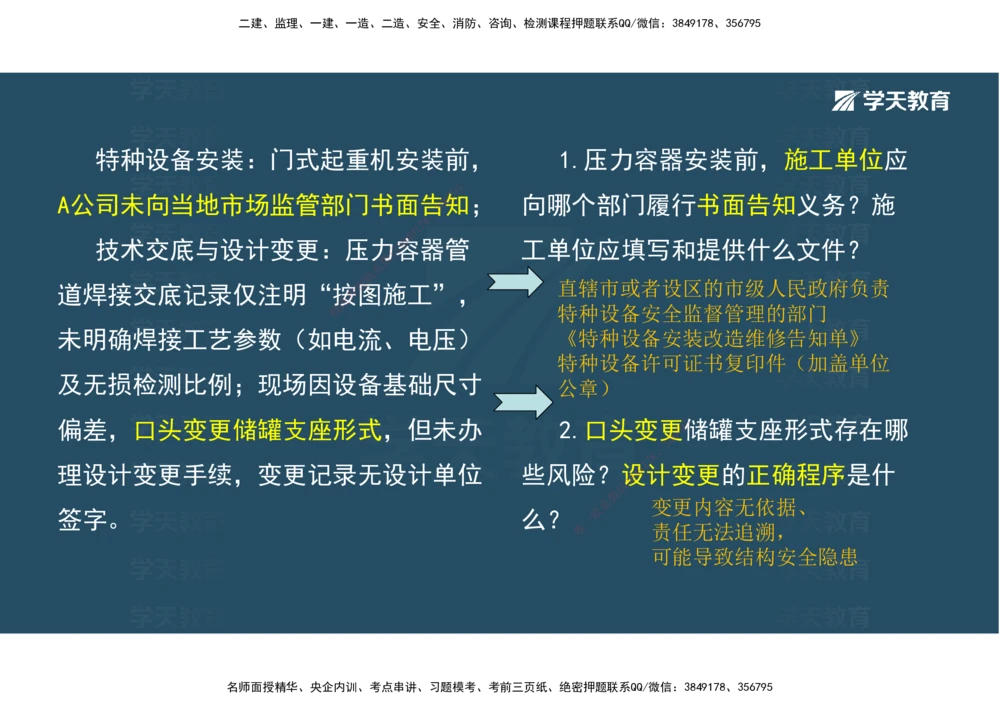 二建、监理、一建、一造、二造、安全、消防、咨询、检测课程押题联系QQ/微信：3849178、356795

学天教育

特种设备安装：门式起重机安装前，A公司未向当地市场监管部门书面告知；

技术交底与设计变更：压力容器管道焊接交底记录仅注明“按图施工”，未明确焊接工艺参数（如电流、电压）及无损检测比例；现场因设备基础尺寸偏差，口头变更储罐支座形式，但未办理设计变更手续，变更记录无设计单位签字。

1. 压力容器安装前，施工单位应向哪个部门履行书面告知义务？施工单位应填写和提供什么文件？

直辖市或者设区的市级人民政府负责特种设备安全监督管理的部门
《特种设备安装改造维修告知单》
特种设备许可证书复印件（加盖单位公章）

2. 口头变更储罐支座形式存在哪些风险？设计变更的正确程序是什么？

变更内容无依据、
责任无法追溯，
可能导致结构安全隐患

名师面授精华、央企内训、考点串讲、习题模考、考前三页纸、绝密押题联系QQ/微信：3849178、356795